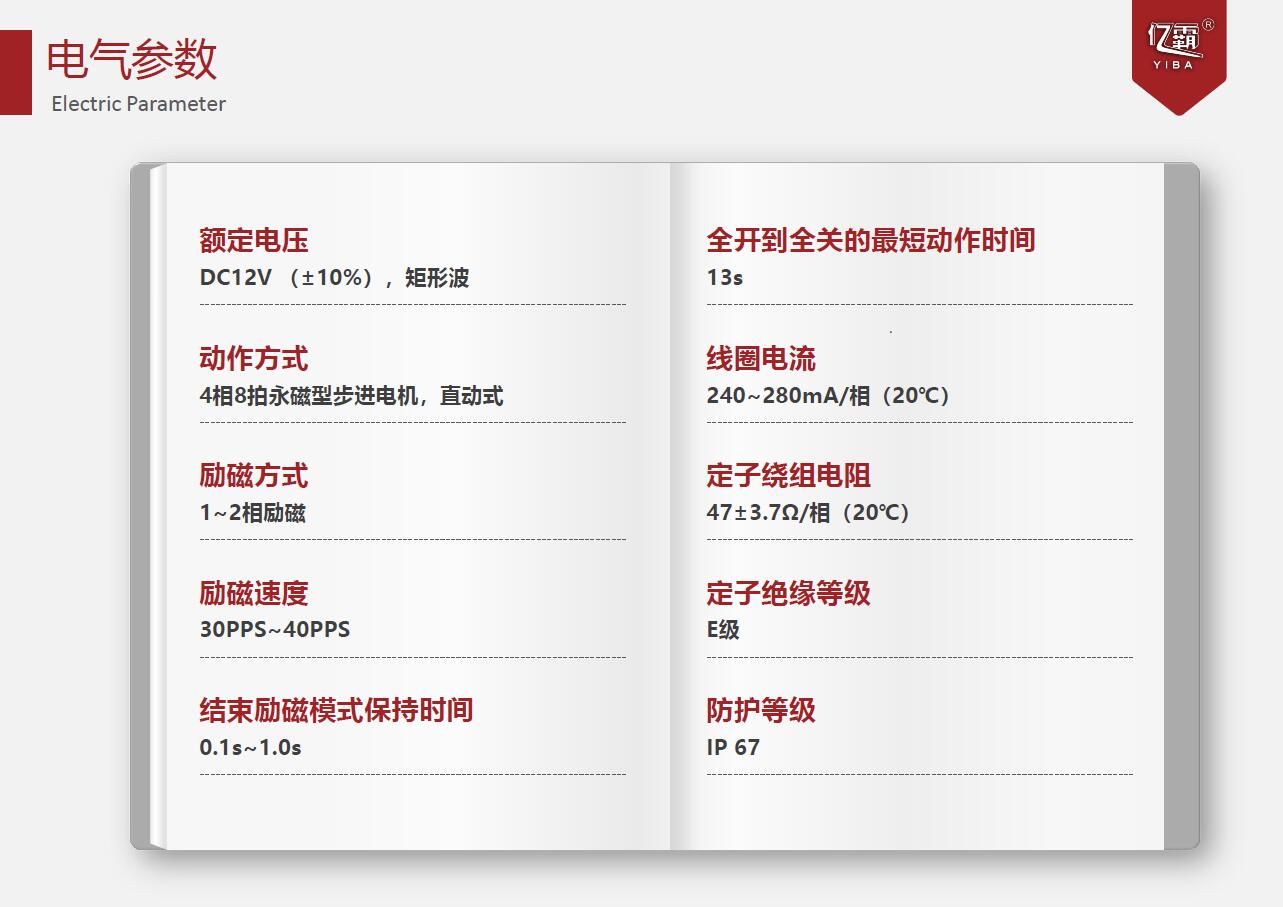 电气参数
Electric Parameter

亿霸®
YIBA

额定电压
DC12V（±10%），矩形波

动作方式
4相8拍永磁型步进电机，直动式

励磁方式
1~2相励磁

励磁速度
30PPS~40PPS

结束励磁模式保持时间
0.1s~1.0s

全开到全关的最短动作时间
13s

线圈电流
240~280mA/相（20℃）

定子绕组电阻
47±3.7Ω/相（20℃）

定子绝缘等级
E级

防护等级
IP 67